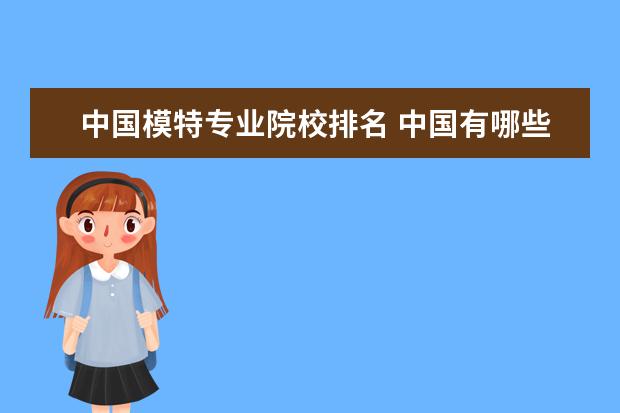 中国模特专业院校排名 中国有哪些